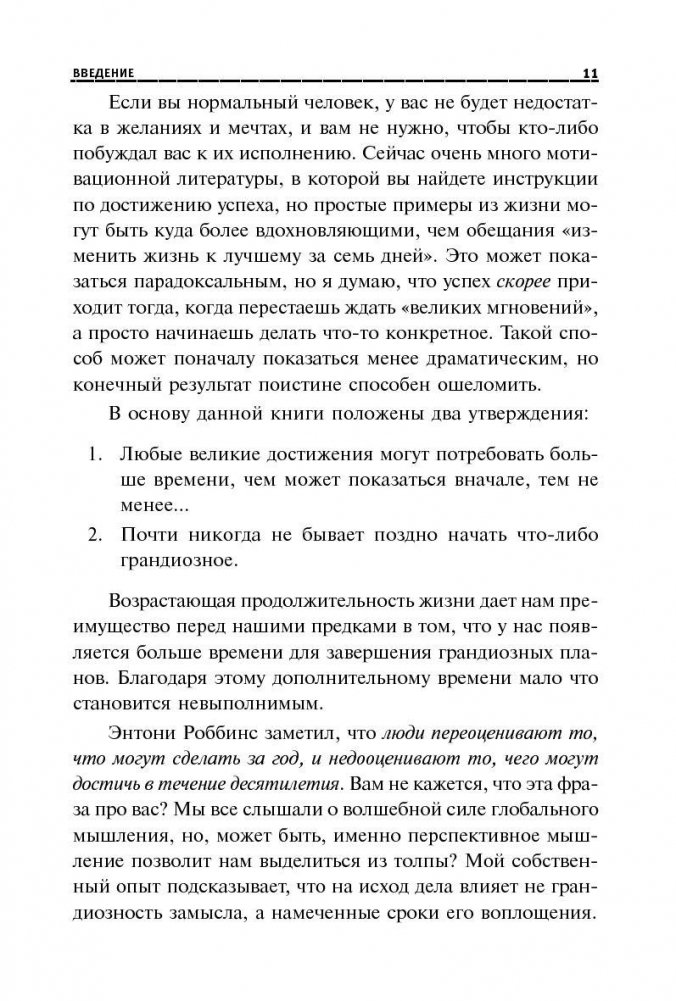 ВВЕДЕНИЕ 11

Если вы нормальный человек, у вас не будет недостатка в желаниях и мечтах, и вам не нужно, чтобы кто-либо побуждал вас к их исполнению. Сейчас очень много мотивационной литературы, в которой вы найдете инструкции по достижению успеха, но простые примеры из жизни могут быть куда более вдохновляющими, чем обещания «изменить жизнь к лучшему за семь дней». Это может показаться парадоксальным, но я думаю, что успех скорее приходит тогда, когда перестаешь ждать «великих мгновений», а просто начинаешь делать что-то конкретное. Такой способ может поначалу показаться менее драматическим, но конечный результат поистине способен ошеломить.

В основу данной книги положены два утверждения:

1. Любые великие достижения могут потребовать больше времени, чем может показаться вначале, тем не менее...
2. Почти никогда не бывает поздно начать что-либо грандиозное.

Возрастающая продолжительность жизни дает нам преимущество перед нашими предками в том, что у нас появляется больше времени для завершения грандиозных планов. Благодаря этому дополнительному времени мало что становится невыполнимым.

Энтони Роббинс заметил, что люди переоценивают то, что могут сделать за год, и недооценивают то, чего могут достичь в течение десятилетия. Вам не кажется, что эта фраза про вас? Мы все слышали о волшебной силе глобального мышления, но, может быть, именно перспективное мышление позволит нам выделиться из толпы? Мой собственный опыт подсказывает, что на исход дела влияет не грандиозность замысла, а намеченные сроки его воплощения.